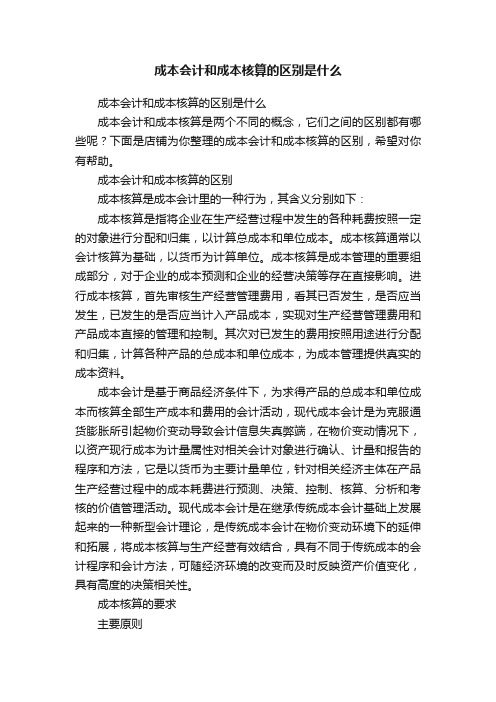 成本会计和成本核算的区别是什么

成本会计和成本核算的区别是什么

成本会计和成本核算是两个不同的概念，它们之间的区别都有哪些呢？下面是店铺为你整理的成本会计和成本核算的区别，希望对你有帮助。

成本会计和成本核算的区别

成本核算是成本会计里的一种行为，其含义分别如下：

成本核算是指将企业在生产经营过程中发生的各种耗费按照一定的对象进行分配和归集，以计算总成本和单位成本。成本核算通常以会计核算为基础，以货币为计算单位。成本核算是成本管理的重要组成部分，对于企业的成本预测和企业的经营决策等存在直接影响。进行成本核算，首先审核生产经营管理费用，看其已否发生，是否应当发生，已发生的是否应当计入产品成本，实现对生产经营管理费用和产品成本直接的管理和控制。其次对已发生的费用按照用途进行分配和归集，计算各种产品的总成本和单位成本，为成本管理提供真实的成本资料。

成本会计是基于商品经济条件下，为求得产品的总成本和单位成本而核算全部生产成本和费用的会计活动，现代成本会计是为克服通货膨胀所引起物价变动导致会计信息失真弊端，在物价变动情况下，以资产现行成本为计量属性对相关会计对象进行确认、计量和报告的程序和方法，它是以货币为主要计量单位，针对相关经济主体在产品生产经营过程中的成本耗费进行预测、决策、控制、核算、分析和考核的价值管理活动。现代成本会计是在继承传统成本会计基础上发展起来的一种新型会计理论，是传统成本会计在物价变动环境下的延伸和拓展，将成本核算与生产经营有效结合，具有不同于传统成本的会计程序和会计方法，可随经济环境的改变而及时反映资产价值变化，具有高度的决策相关性。

成本核算的要求

主要原则